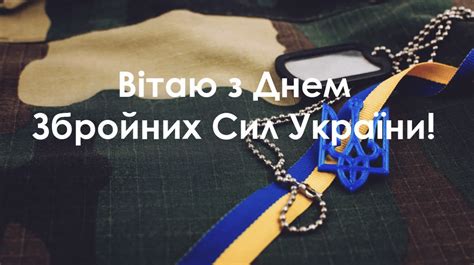 Вітаю з Днем
Збройних Сил України!